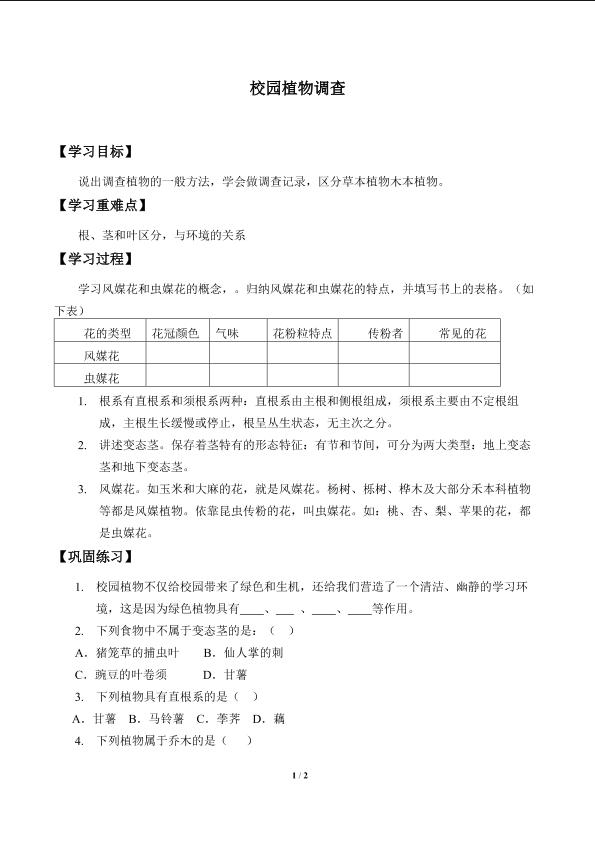 校园植物调查

【学习目标】

说出调查植物的一般方法，学会做调查记录，区分草本植物木本植物。

【学习重难点】

根、茎和叶区分，与环境的关系

【学习过程】

学习风媒花和虫媒花的概念，。归纳风媒花和虫媒花的特点，并填写书上的表格。（如下表）

| 花的类型 | 花冠颜色 | 气味 | 花粉粒特点 | 传粉者 | 常见的花 |
|---|---|---|---|---|---|
| 风媒花 | | | | | |
| 虫媒花 | | | | | |

1. 根系有直根系和须根系两种：直根系由主根和侧根组成，须根系主要由不定根组成，主根生长缓慢或停止，根呈丛生状态，无主次之分。

2. 讲述变态茎。保存着茎特有的形态特征：有节和节间，可分为两大类型：地上变态茎和地下变态茎。

3. 风媒花。如玉米和大麻的花，就是风媒花。杨树、栎树、桦木及大部分禾本科植物等都是风媒植物。依靠昆虫传粉的花，叫虫媒花。如：桃、杏、梨、苹果的花，都是虫媒花。

【巩固练习】

1. 校园植物不仅给校园带来了绿色和生机，还给我们营造了一个清洁、幽静的学习环境，这是因为绿色植物具有____、___ 、____、____等作用。

2. 下列食物中不属于变态茎的是：（ ）

A．猪笼草的捕虫叶　　B．仙人掌的刺

C．豌豆的叶卷须　　D．甘薯

3. 下列植物具有直根系的是（ ）

A．甘薯　B．马铃薯　C．荸荠　D．藕

4. 下列植物属于乔木的是（ ）

1 / 2